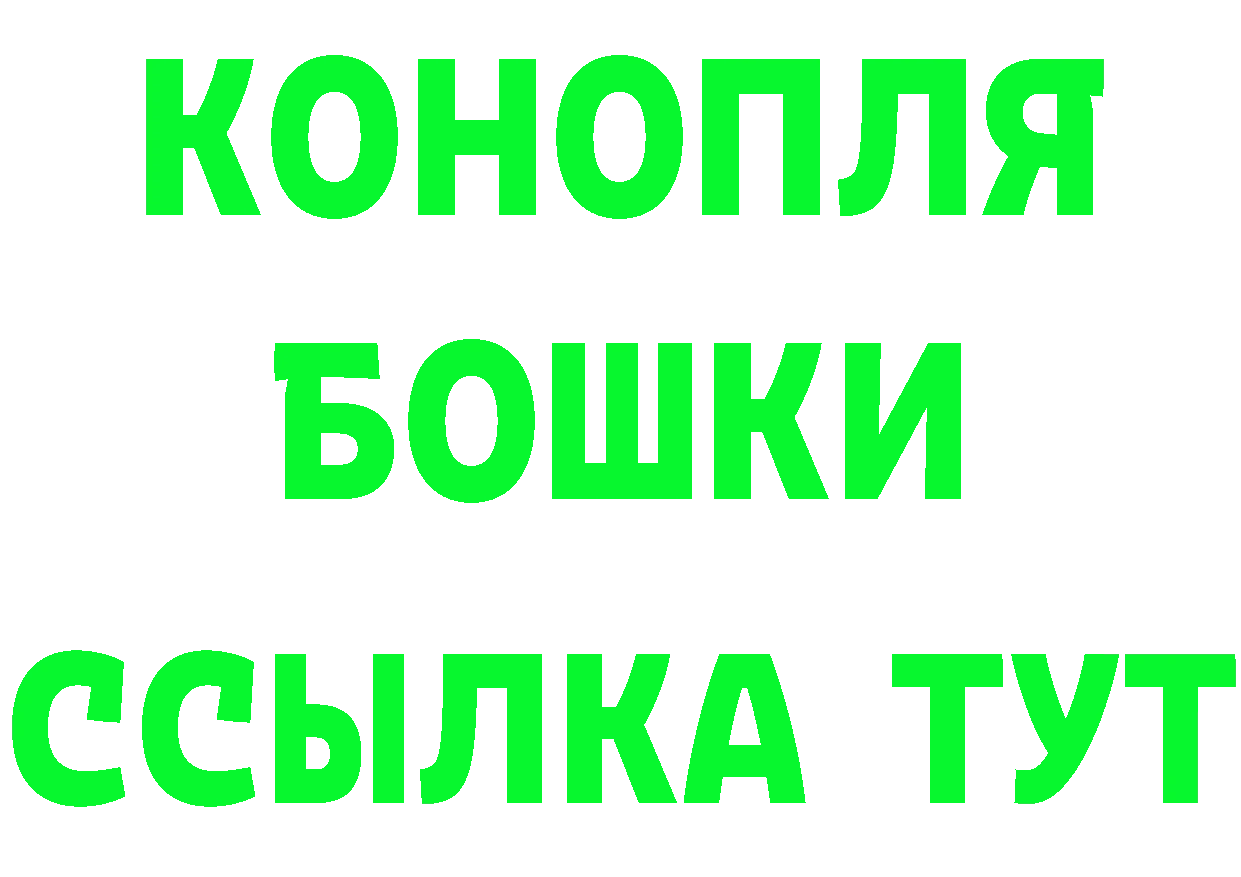 КОНОПЛЯ
БОШКИ
ССЫЛКА ТУТ